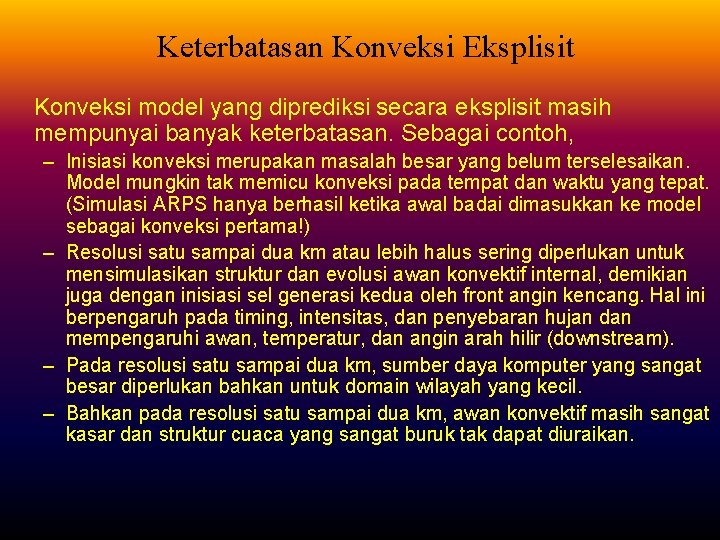 Keterbatasan Konveksi Eksplisit

Konveksi model yang diprediksi secara eksplisit masih mempunyai banyak keterbatasan. Sebagai contoh,

– Inisiasi konveksi merupakan masalah besar yang belum terselesaikan. Model mungkin tak memicu konveksi pada tempat dan waktu yang tepat. (Simulasi ARPS hanya berhasil ketika awal badai dimasukkan ke model sebagai konveksi pertama!)

– Resolusi satu sampai dua km atau lebih halus sering diperlukan untuk mensimulasikan struktur dan evolusi awan konvektif internal, demikian juga dengan inisiasi sel generasi kedua oleh front angin kencang. Hal ini berpengaruh pada timing, intensitas, dan penyebaran hujan dan mempengaruhi awan, temperatur, dan angin arah hilir (downstream).

– Pada resolusi satu sampai dua km, sumber daya komputer yang sangat besar diperlukan bahkan untuk domain wilayah yang kecil.

– Bahkan pada resolusi satu sampai dua km, awan konvektif masih sangat kasar dan struktur cuaca yang sangat buruk tak dapat diuraikan.